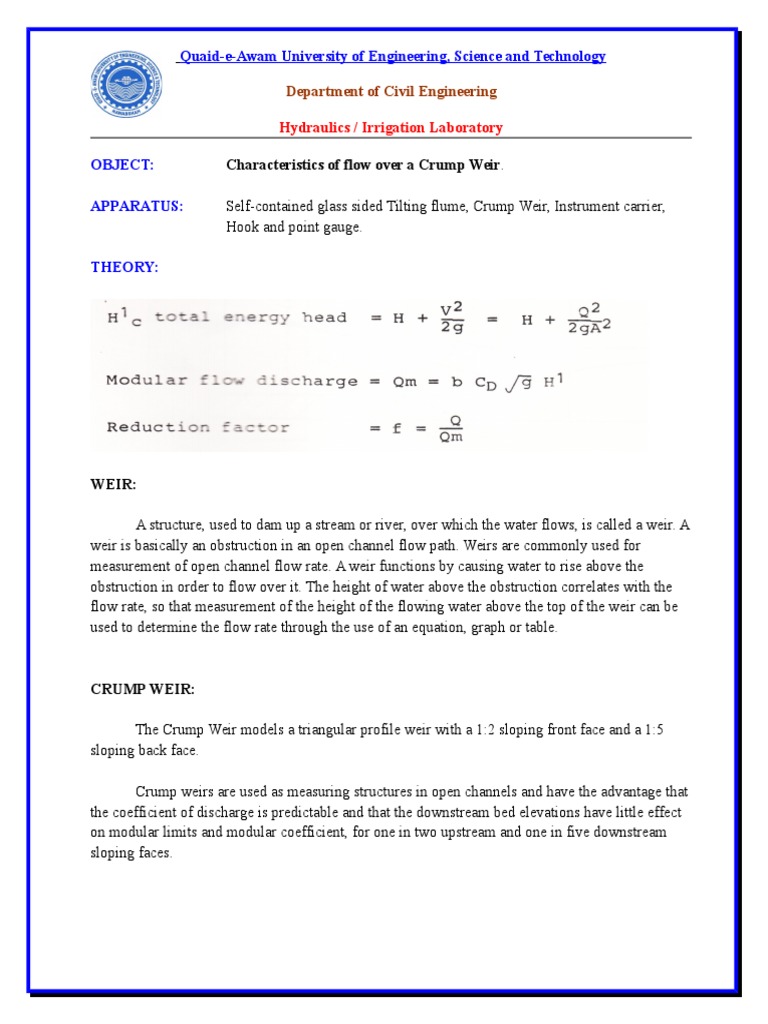 Quaid-e-Awam University of Engineering, Science and Technology

Department of Civil Engineering

Hydraulics / Irrigation Laboratory

OBJECT: Characteristics of flow over a Crump Weir.

APPARATUS: Self-contained glass sided Tilting flume, Crump Weir, Instrument carrier, Hook and point gauge.

THEORY:

$H^1{}_C$ total energy head $= H + \frac{V^2}{2g} = H + \frac{Q^2}{2gA^2}$

Modular flow discharge $= Qm = b\ C_D \sqrt{g}\ H^1$

Reduction factor $= f = \frac{Q}{Qm}$

WEIR:

A structure, used to dam up a stream or river, over which the water flows, is called a weir. A weir is basically an obstruction in an open channel flow path. Weirs are commonly used for measurement of open channel flow rate. A weir functions by causing water to rise above the obstruction in order to flow over it. The height of water above the obstruction correlates with the flow rate, so that measurement of the height of the flowing water above the top of the weir can be used to determine the flow rate through the use of an equation, graph or table.

CRUMP WEIR:

The Crump Weir models a triangular profile weir with a 1:2 sloping front face and a 1:5 sloping back face.

Crump weirs are used as measuring structures in open channels and have the advantage that the coefficient of discharge is predictable and that the downstream bed elevations have little effect on modular limits and modular coefficient, for one in two upstream and one in five downstream sloping faces.